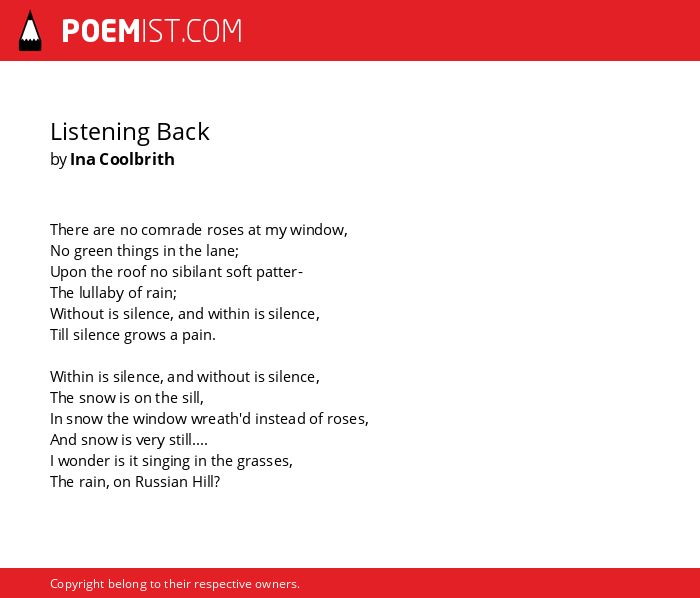 POEMIST.COM

Listening Back
by Ina Coolbrith

There are no comrade roses at my window,
No green things in the lane;
Upon the roof no sibilant soft patter-
The lullaby of rain;
Without is silence, and within is silence,
Till silence grows a pain.

Within is silence, and without is silence,
The snow is on the sill,
In snow the window wreath'd instead of roses,
And snow is very still....
I wonder is it singing in the grasses,
The rain, on Russian Hill?

Copyright belong to their respective owners.